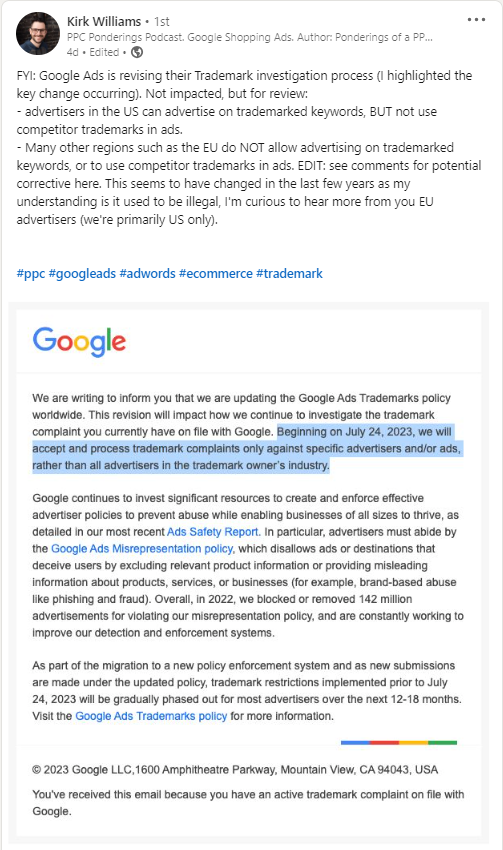 Kirk Williams • 1st
PPC Ponderings Podcast. Google Shopping Ads. Author: Ponderings of a PP...
4d • Edited •

FYI: Google Ads is revising their Trademark investigation process (I highlighted the key change occurring). Not impacted, but for review:
- advertisers in the US can advertise on trademarked keywords, BUT not use competitor trademarks in ads.
- Many other regions such as the EU do NOT allow advertising on trademarked keywords, or to use competitor trademarks in ads. EDIT: see comments for potential corrective here. This seems to have changed in the last few years as my understanding is it used to be illegal, I'm curious to hear more from you EU advertisers (we're primarily US only).

#ppc #googleads #adwords #ecommerce #trademark

Google

We are writing to inform you that we are updating the Google Ads Trademarks policy worldwide. This revision will impact how we continue to investigate the trademark complaint you currently have on file with Google. Beginning on July 24, 2023, we will accept and process trademark complaints only against specific advertisers and/or ads, rather than all advertisers in the trademark owner's industry.

Google continues to invest significant resources to create and enforce effective advertiser policies to prevent abuse while enabling businesses of all sizes to thrive, as detailed in our most recent Ads Safety Report. In particular, advertisers must abide by the Google Ads Misrepresentation policy, which disallows ads or destinations that deceive users by excluding relevant product information or providing misleading information about products, services, or businesses (for example, brand-based abuse like phishing and fraud). Overall, in 2022, we blocked or removed 142 million advertisements for violating our misrepresentation policy, and are constantly working to improve our detection and enforcement systems.

As part of the migration to a new policy enforcement system and as new submissions are made under the updated policy, trademark restrictions implemented prior to July 24, 2023 will be gradually phased out for most advertisers over the next 12-18 months. Visit the Google Ads Trademarks policy for more information.

© 2023 Google LLC,1600 Amphitheatre Parkway, Mountain View, CA 94043, USA

You've received this email because you have an active trademark complaint on file with Google.